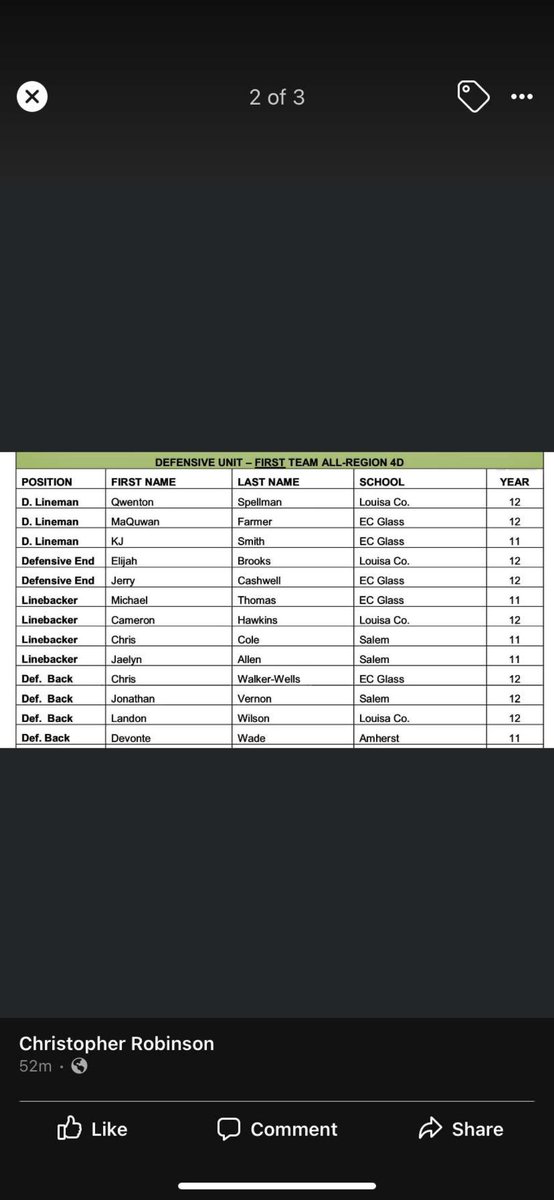 2 of 3

DEFENSIVE UNIT – FIRST TEAM ALL-REGION 4D

| POSITION | FIRST NAME | LAST NAME | SCHOOL | YEAR |
|---|---|---|---|---|
| D. Lineman | Qwenton | Spellman | Louisa Co. | 12 |
| D. Lineman | MaQuwan | Farmer | EC Glass | 12 |
| D. Lineman | KJ | Smith | EC Glass | 11 |
| Defensive End | Elijah | Brooks | Louisa Co. | 12 |
| Defensive End | Jerry | Cashwell | EC Glass | 12 |
| Linebacker | Michael | Thomas | EC Glass | 11 |
| Linebacker | Cameron | Hawkins | Louisa Co. | 12 |
| Linebacker | Chris | Cole | Salem | 11 |
| Linebacker | Jaelyn | Allen | Salem | 11 |
| Def. Back | Chris | Walker-Wells | EC Glass | 12 |
| Def. Back | Jonathan | Vernon | Salem | 12 |
| Def. Back | Landon | Wilson | Louisa Co. | 12 |
| Def. Back | Devonte | Wade | Amherst | 11 |

Christopher Robinson
52m ·

Like Comment Share